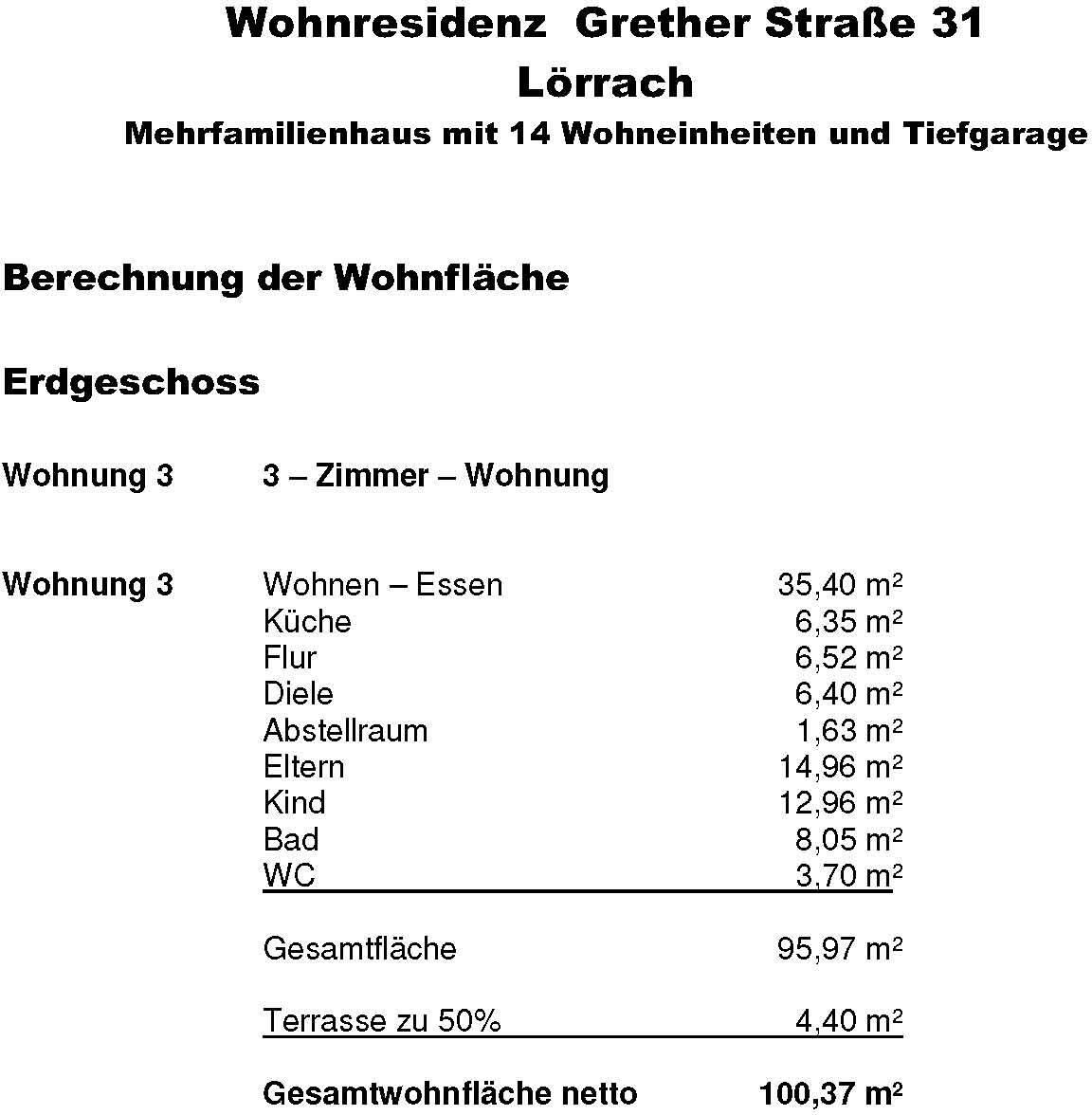 Wohnresidenz Grether Straße 31
Lörrach
Mehrfamilienhaus mit 14 Wohneinheiten und Tiefgarage

Berechnung der Wohnfläche

Erdgeschoss

Wohnung 3 3 – Zimmer – Wohnung

Wohnung 3 Wohnen – Essen 35,40 m²
Küche 6,35 m²
Flur 6,52 m²
Diele 6,40 m²
Abstellraum 1,63 m²
Eltern 14,96 m²
Kind 12,96 m²
Bad 8,05 m²
WC 3,70 m²

Gesamtfläche 95,97 m²

Terrasse zu 50% 4,40 m²

Gesamtwohnfläche netto 100,37 m²